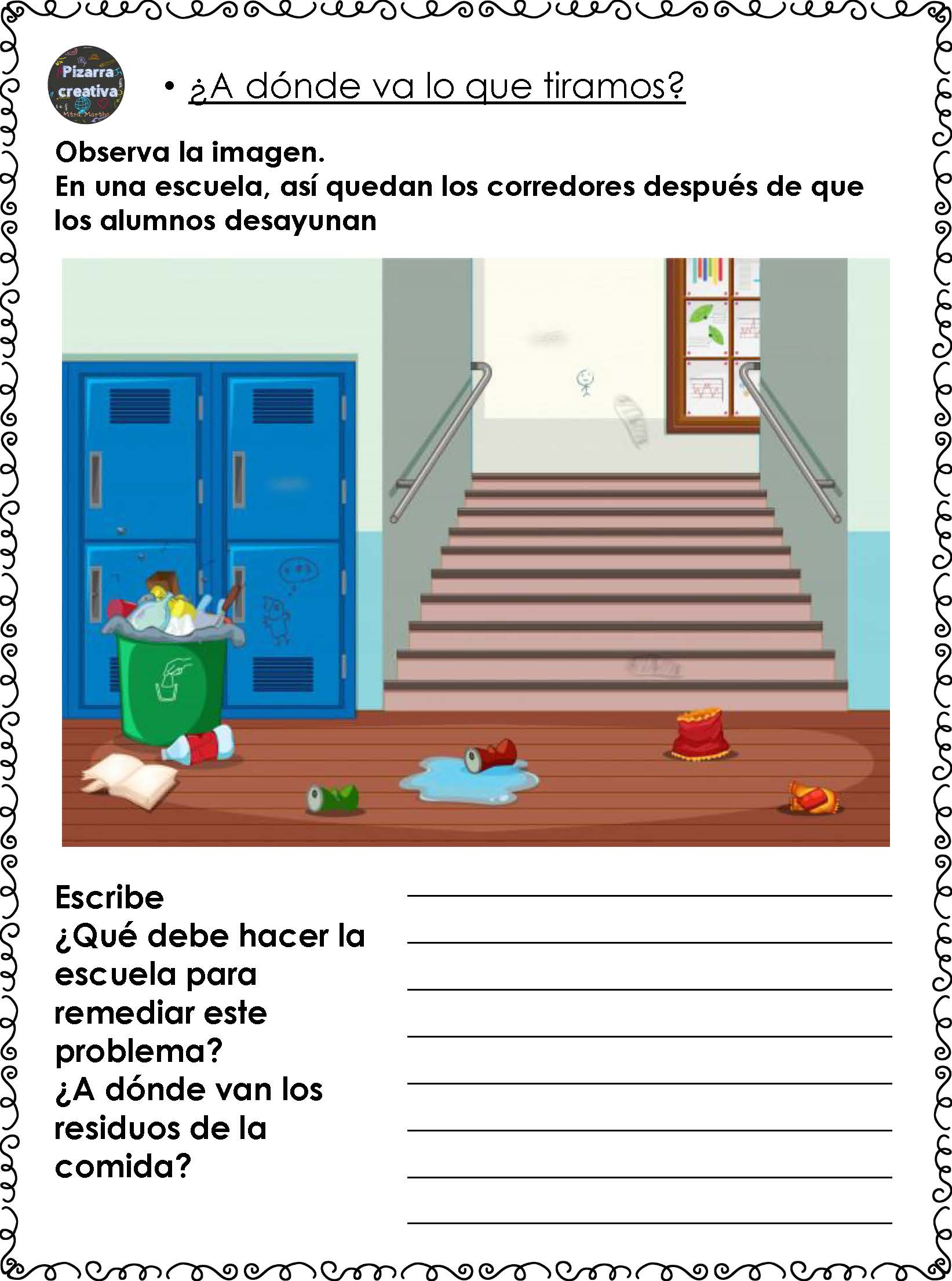 Pizarra creativa
Mtra. Martha

• ¿A dónde va lo que tiramos?

Observa la imagen.
En una escuela, así quedan los corredores después de que los alumnos desayunan

Escribe
¿Qué debe hacer la escuela para remediar este problema?
¿A dónde van los residuos de la comida?